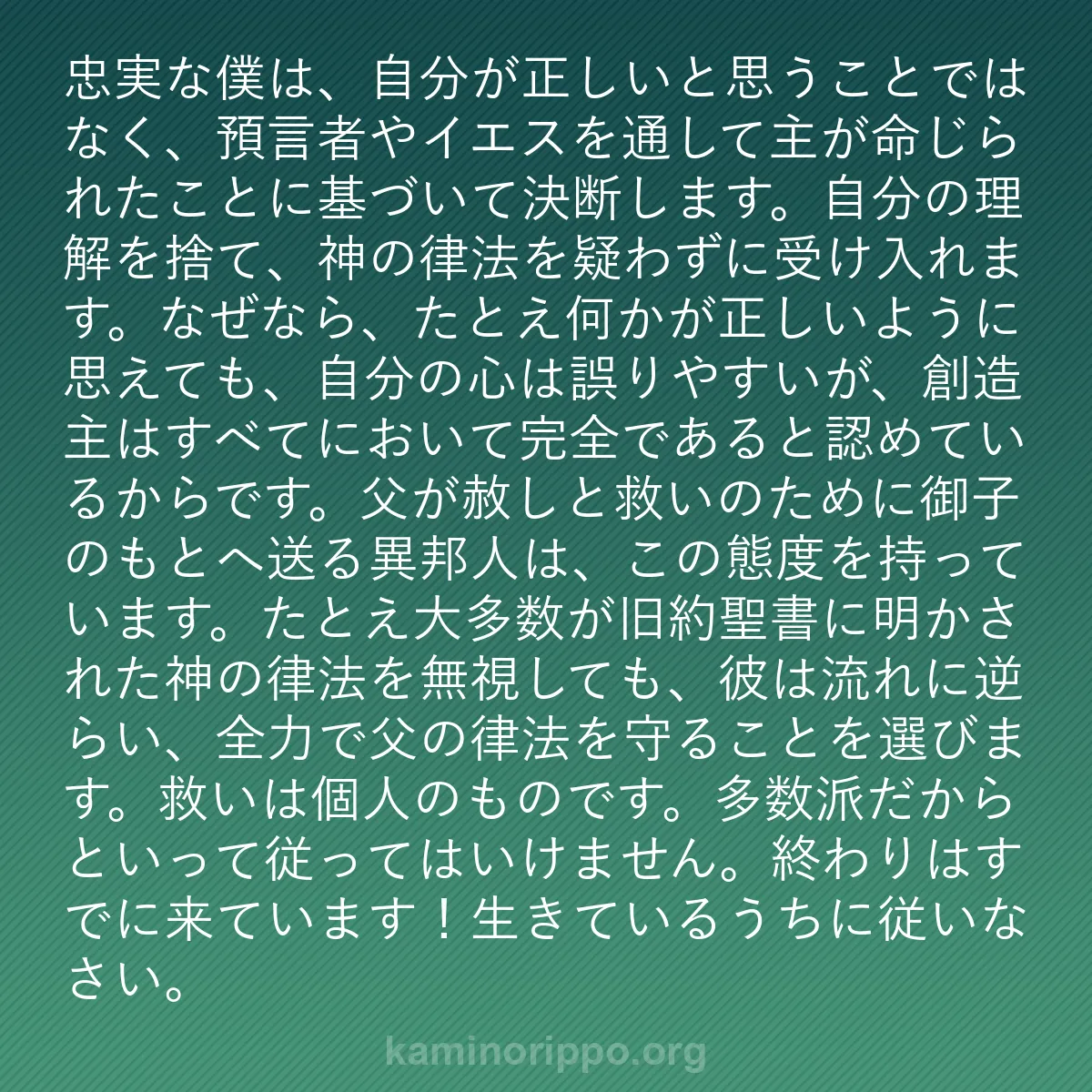 忠実な僕は、自分が正しいと思うことではなく、預言者やイエスを通して主が命じられたことに基づいて決断します。自分の理解を捨て、神の律法を疑わずに受け入れます。なぜなら、たとえ何かが正しいように思えても、自分の心は誤りやすいが、創造主はすべてにおいて完全であると認めているからです。父が赦しと救いのために御子のもとへ送る異邦人は、この態度を持っています。たとえ大多数が旧約聖書に明かされた神の律法を無視しても、彼は流れに逆らい、全力で父の律法を守ることを選びます。救いは個人のものです。多数派だからといって従ってはいけません。終わりはすでに来ています！生きているうちに従いなさい。

kaminorippo.org